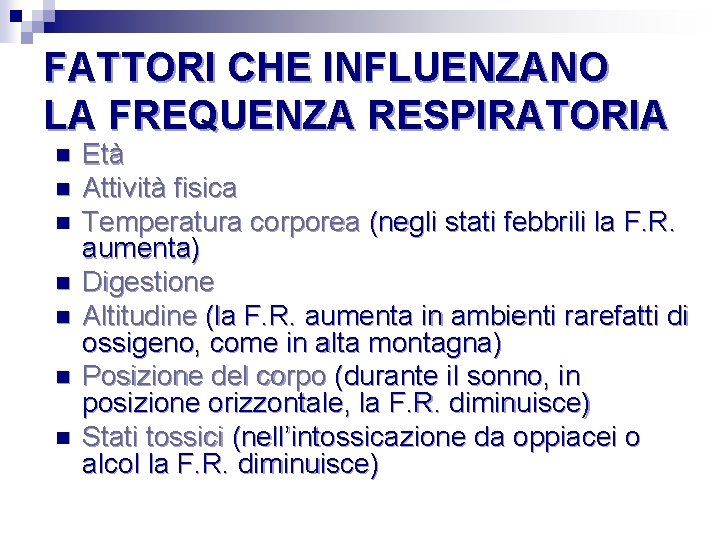 FATTORI CHE INFLUENZANO LA FREQUENZA RESPIRATORIA

• Età
• Attività fisica
• Temperatura corporea (negli stati febbrili la F.R. aumenta)
• Digestione
• Altitudine (la F.R. aumenta in ambienti rarefatti di ossigeno, come in alta montagna)
• Posizione del corpo (durante il sonno, in posizione orizzontale, la F.R. diminuisce)
• Stati tossici (nell'intossicazione da oppiacei o alcol la F.R. diminuisce)